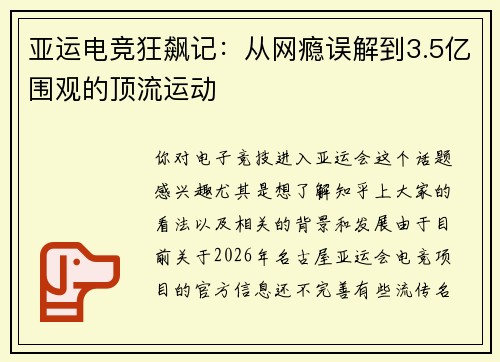 亚运电竞狂飙记：从网瘾误解到3.5亿围观的顶流运动

你对电子竞技进入亚运会这个话题感兴趣尤其是想了解知乎上大家的看法以及相关的背景和发展由于目前关于2026年名古屋亚运会电竞项目的官方信息还不完善有些流传名